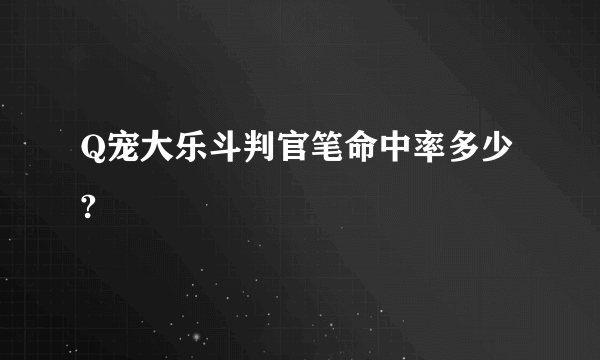 Q宠大乐斗判官笔命中率多少?